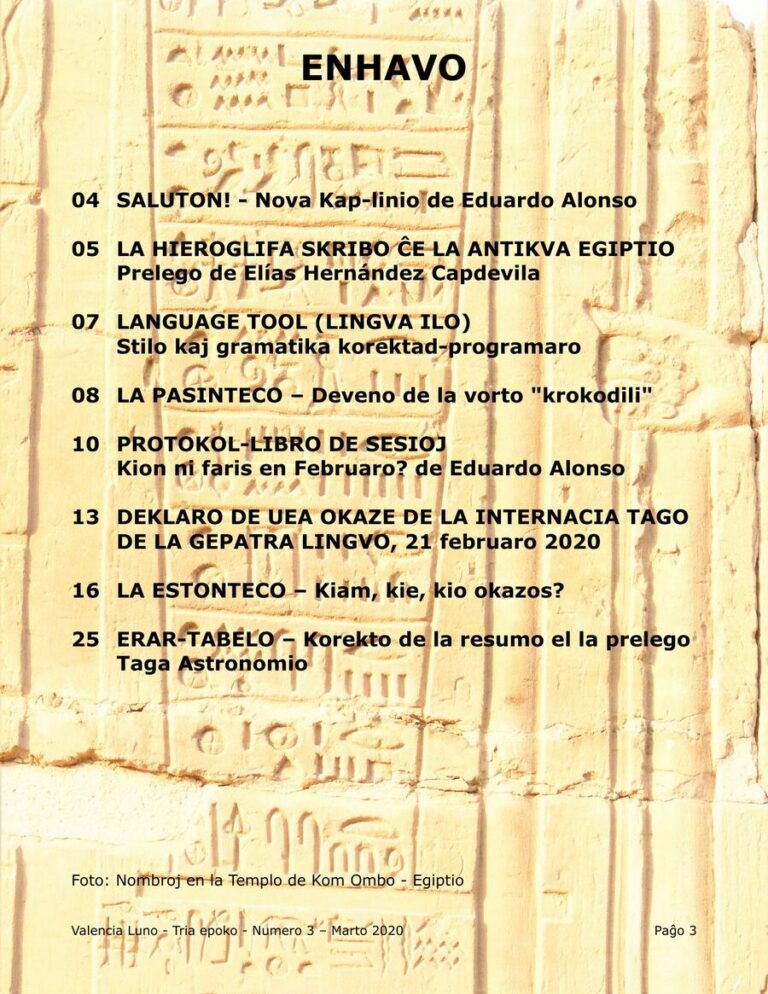 ENHAVO

04 SALUTON! - Nova Kap-linio de Eduardo Alonso

05 LA HIEROGLIFA SKRIBO ĈE LA ANTIKVA EGIPTIO
Prelego de Elías Hernández Capdevila

07 LANGUAGE TOOL (LINGVA ILO)
Stilo kaj gramatika korektad-programaro

08 LA PASINTECO – Deveno de la vorto "krokodili"

10 PROTOKOL-LIBRO DE SESIOJ
Kion ni faris en Februaro? de Eduardo Alonso

13 DEKLARO DE UEA OKAZE DE LA INTERNACIA TAGO DE LA GEPATRA LINGVO, 21 februaro 2020

16 LA ESTONTECO – Kiam, kie, kio okazos?

25 ERAR-TABELO – Korekto de la resumo el la prelego Taga Astronomio

Foto: Nombroj en la Templo de Kom Ombo - Egiptio

Valencia Luno - Tria epoko - Numero 3 – Marto 2020

Paĝo 3